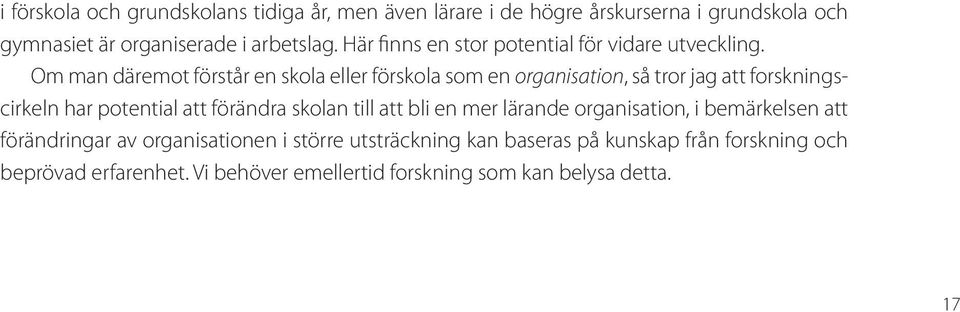 i förskola och grundskolans tidiga år, men även lärare i de högre årskurserna i grundskola och gymnasiet är organiserade i arbetslag. Här finns en stor potential för vidare utveckling.

Om man däremot förstår en skola eller förskola som en organisation, så tror jag att forskningscirkeln har potential att förändra skolan till att bli en mer lärande organisation, i bemärkelsen att förändringar av organisationen i större utsträckning kan baseras på kunskap från forskning och beprövad erfarenhet. Vi behöver emellertid forskning som kan belysa detta.

17